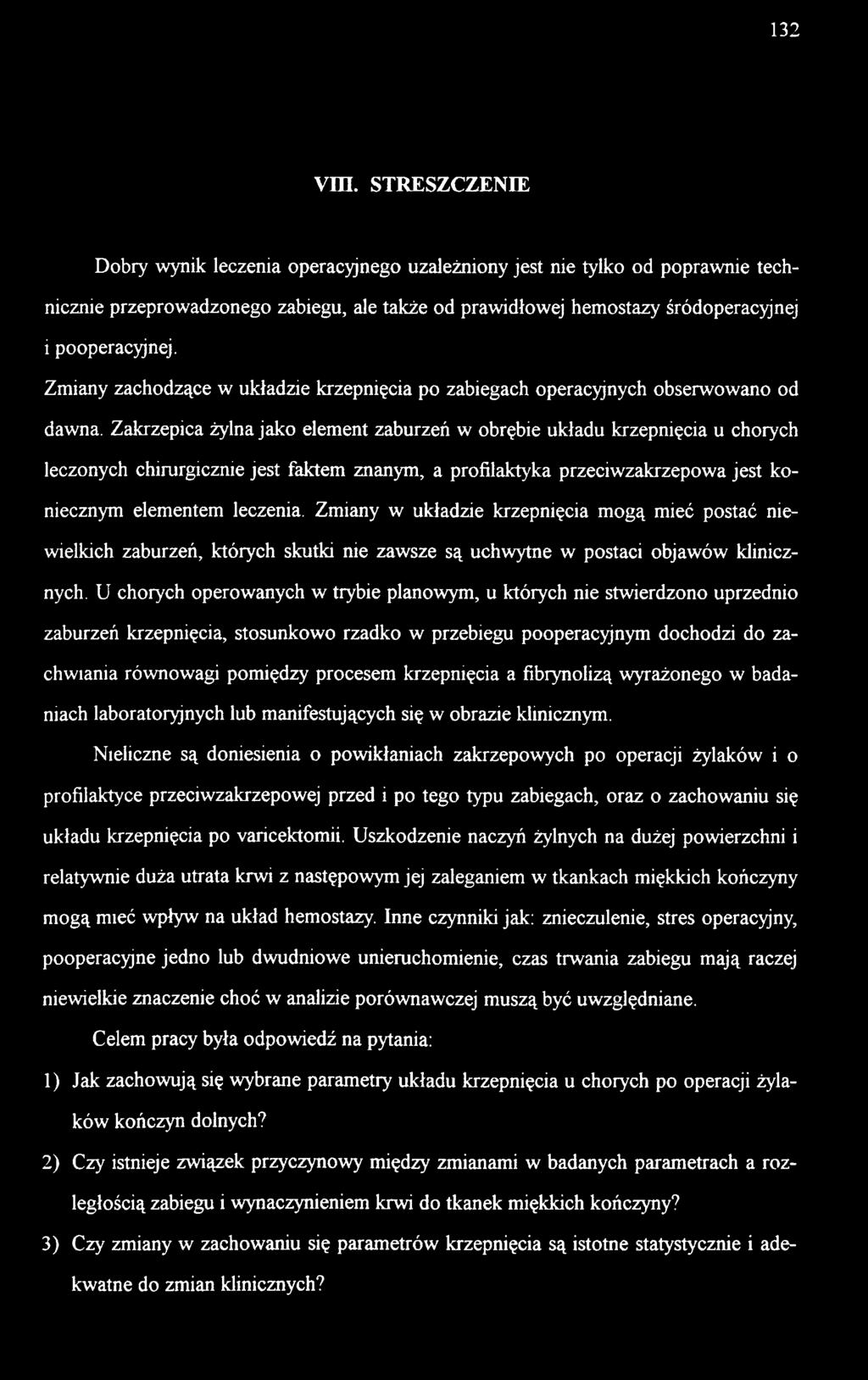 132

VIII. STRESZCZENIE

Dobry wynik leczenia operacyjnego uzależniony jest nie tylko od poprawnie technicznie przeprowadzonego zabiegu, ale także od prawidłowej hemostazy śródoperacyjnej i pooperacyjnej.

Zmiany zachodzące w układzie krzepnięcia po zabiegach operacyjnych obserwowano od dawna. Zakrzepica żylna jako element zaburzeń w obrębie układu krzepnięcia u chorych leczonych chirurgicznie jest faktem znanym, a profilaktyka przeciwzakrzepowa jest koniecznym elementem leczenia. Zmiany w układzie krzepnięcia mogą mieć postać niewielkich zaburzeń, których skutki nie zawsze są uchwytne w postaci objawów klinicznych. U chorych operowanych w trybie planowym, u których nie stwierdzono uprzednio zaburzeń krzepnięcia, stosunkowo rzadko w przebiegu pooperacyjnym dochodzi do zachwiania równowagi pomiędzy procesem krzepnięcia a fibrynolizą wyrażonego w badaniach laboratoryjnych lub manifestujących się w obrazie klinicznym.

Nieliczne są doniesienia o powikłaniach zakrzepowych po operacji żylaków i o profilaktyce przeciwzakrzepowej przed i po tego typu zabiegach, oraz o zachowaniu się układu krzepnięcia po varicektomii. Uszkodzenie naczyń żylnych na dużej powierzchni i relatywnie duża utrata krwi z następowym jej zaleganiem w tkankach miękkich kończyny mogą mieć wpływ na układ hemostazy. Inne czynniki jak: znieczulenie, stres operacyjny, pooperacyjne jedno lub dwudniowe unieruchomienie, czas trwania zabiegu mają raczej niewielkie znaczenie choć w analizie porównawczej muszą być uwzględniane.

Celem pracy była odpowiedź na pytania:

1) Jak zachowują się wybrane parametry układu krzepnięcia u chorych po operacji żylaków kończyn dolnych?

2) Czy istnieje związek przyczynowy między zmianami w badanych parametrach a rozległością zabiegu i wynaczynieniem krwi do tkanek miękkich kończyny?

3) Czy zmiany w zachowaniu się parametrów krzepnięcia są istotne statystycznie i adekwatne do zmian klinicznych?